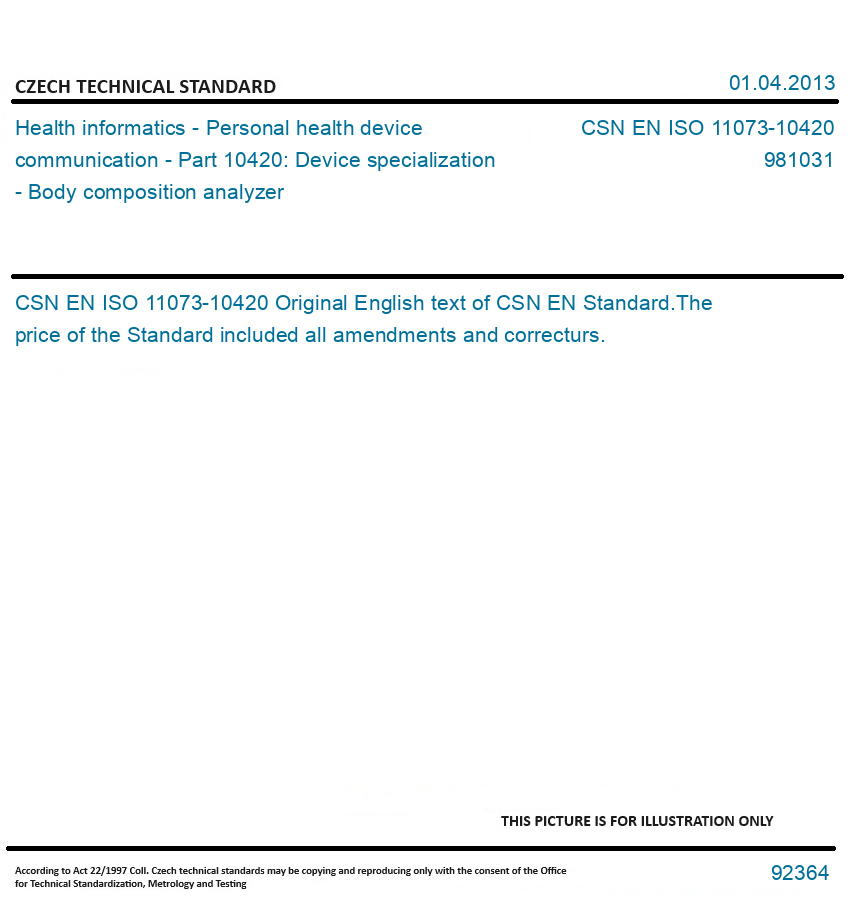 CZECH TECHNICAL STANDARD

01.04.2013

Health informatics - Personal health device communication - Part 10420: Device specialization - Body composition analyzer

CSN EN ISO 11073-10420
981031

CSN EN ISO 11073-10420 Original English text of CSN EN Standard.The price of the Standard included all amendments and correcturs.

THIS PICTURE IS FOR ILLUSTRATION ONLY

According to Act 22/1997 Coll. Czech technical standards may be copying and reproducing only with the consent of the Office for Technical Standardization, Metrology and Testing

92364